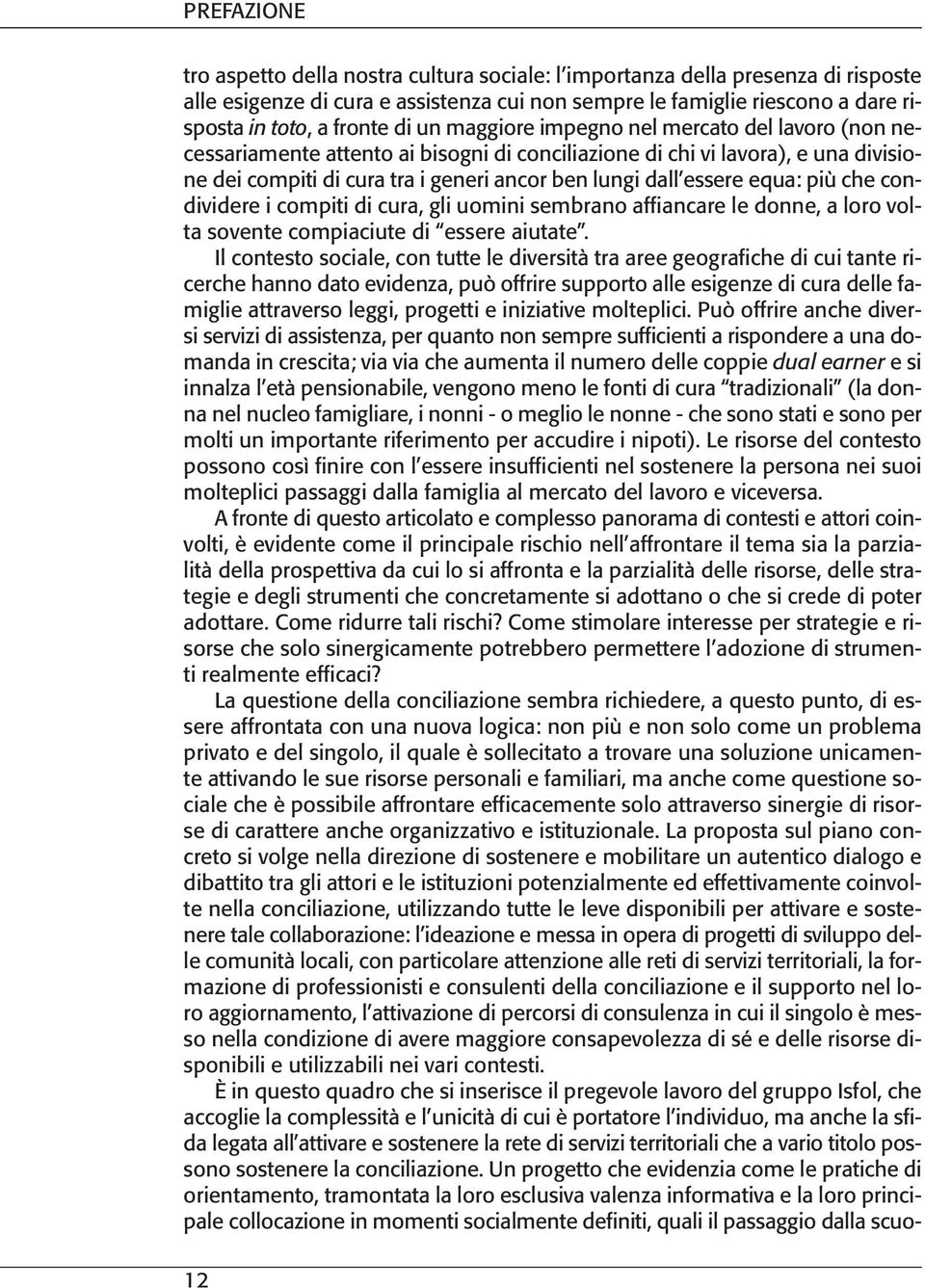 PREFAZIONE

tro aspetto della nostra cultura sociale: l'importanza della presenza di risposte alle esigenze di cura e assistenza cui non sempre le famiglie riescono a dare risposta in toto, a fronte di un maggiore impegno nel mercato del lavoro (non necessariamente attento ai bisogni di conciliazione di chi vi lavora), e una divisione dei compiti di cura tra i generi ancor ben lungi dall'essere equa: più che condividere i compiti di cura, gli uomini sembrano affiancare le donne, a loro volta sovente compiaciute di "essere aiutate".

Il contesto sociale, con tutte le diversità tra aree geografiche di cui tante ricerche hanno dato evidenza, può offrire supporto alle esigenze di cura delle famiglie attraverso leggi, progetti e iniziative molteplici. Può offrire anche diversi servizi di assistenza, per quanto non sempre sufficienti a rispondere a una domanda in crescita; via via che aumenta il numero delle coppie dual earner e si innalza l'età pensionabile, vengono meno le fonti di cura "tradizionali" (la donna nel nucleo famigliare, i nonni - o meglio le nonne - che sono stati e sono per molti un importante riferimento per accudire i nipoti). Le risorse del contesto possono così finire con l'essere insufficienti nel sostenere la persona nei suoi molteplici passaggi dalla famiglia al mercato del lavoro e viceversa.

A fronte di questo articolato e complesso panorama di contesti e attori coinvolti, è evidente come il principale rischio nell'affrontare il tema sia la parzialità della prospettiva da cui lo si affronta e la parzialità delle risorse, delle strategie e degli strumenti che concretamente si adottano o che si crede di poter adottare. Come ridurre tali rischi? Come stimolare interesse per strategie e risorse che solo sinergicamente potrebbero permettere l'adozione di strumenti realmente efficaci?

La questione della conciliazione sembra richiedere, a questo punto, di essere affrontata con una nuova logica: non più e non solo come un problema privato e del singolo, il quale è sollecitato a trovare una soluzione unicamente attivando le sue risorse personali e familiari, ma anche come questione sociale che è possibile affrontare efficacemente solo attraverso sinergie di risorse di carattere anche organizzativo e istituzionale. La proposta sul piano concreto si volge nella direzione di sostenere e mobilitare un autentico dialogo e dibattito tra gli attori e le istituzioni potenzialmente ed effettivamente coinvolte nella conciliazione, utilizzando tutte le leve disponibili per attivare e sostenere tale collaborazione: l'ideazione e messa in opera di progetti di sviluppo delle comunità locali, con particolare attenzione alle reti di servizi territoriali, la formazione di professionisti e consulenti della conciliazione e il supporto nel loro aggiornamento, l'attivazione di percorsi di consulenza in cui il singolo è messo nella condizione di avere maggiore consapevolezza di sé e delle risorse disponibili e utilizzabili nei vari contesti.

È in questo quadro che si inserisce il pregevole lavoro del gruppo Isfol, che accoglie la complessità e l'unicità di cui è portatore l'individuo, ma anche la sfida legata all'attivare e sostenere la rete di servizi territoriali che a vario titolo possono sostenere la conciliazione. Un progetto che evidenzia come le pratiche di orientamento, tramontata la loro esclusiva valenza informativa e la loro principale collocazione in momenti socialmente definiti, quali il passaggio dalla scuo-

12